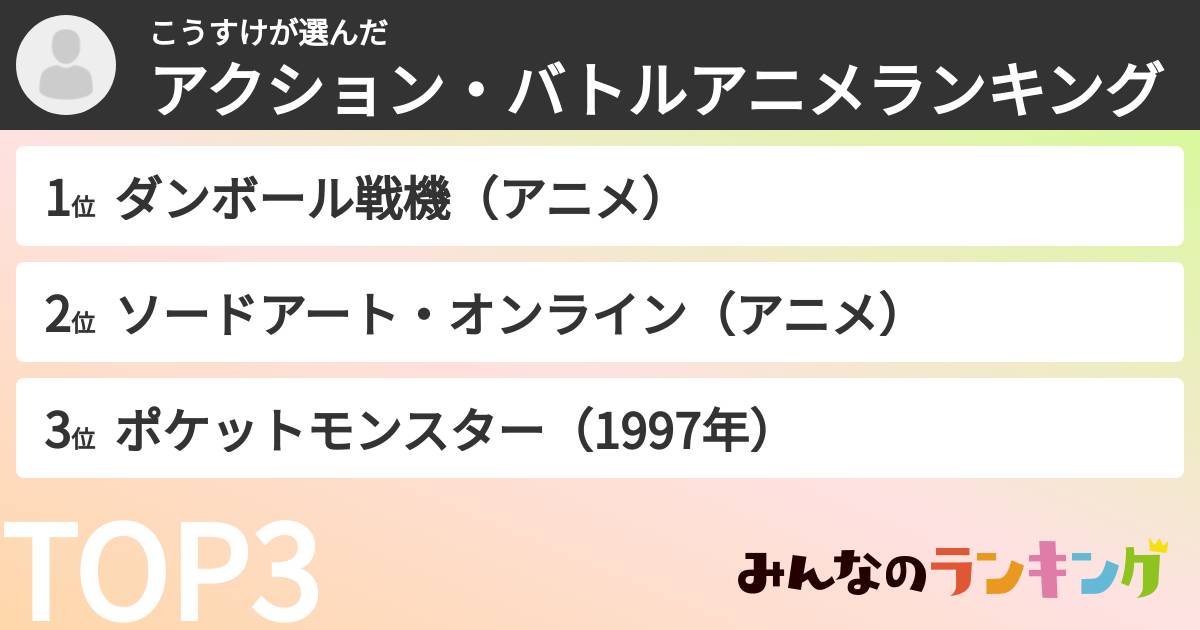 こうすけが選んだ
アクション・バトルアニメランキング

1位 ダンボール戦機（アニメ）

2位 ソードアート・オンライン（アニメ）

3位 ポケットモンスター（1997年）

TOP3

みんなのランキング